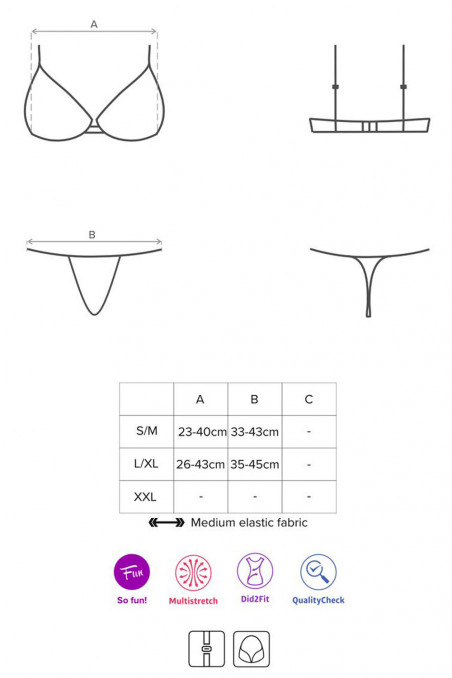 A

B

|  | A | B | C |
|---|---|---|---|
| S/M | 23-40cm | 33-43cm | - |
| L/XL | 26-43cm | 35-45cm | - |
| XXL | - | - | - |

Medium elastic fabric

Fun
So fun!

Multistretch

Did2Fit

QualityCheck